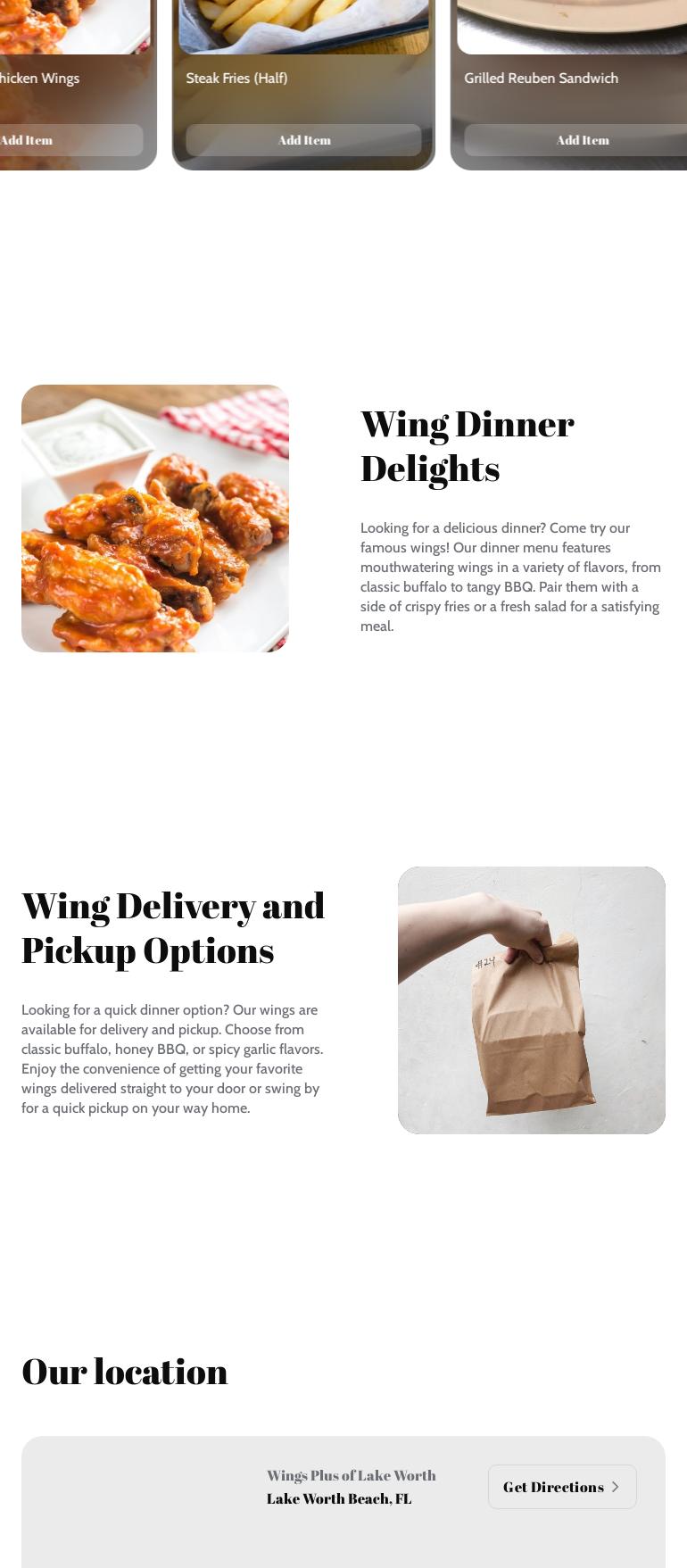 hicken Wings

Add Item

Steak Fries (Half)

Add Item

Grilled Reuben Sandwich

Add Item

Wing Dinner Delights

Looking for a delicious dinner? Come try our famous wings! Our dinner menu features mouthwatering wings in a variety of flavors, from classic buffalo to tangy BBQ. Pair them with a side of crispy fries or a fresh salad for a satisfying meal.

Wing Delivery and Pickup Options

Looking for a quick dinner option? Our wings are available for delivery and pickup. Choose from classic buffalo, honey BBQ, or spicy garlic flavors. Enjoy the convenience of getting your favorite wings delivered straight to your door or swing by for a quick pickup on your way home.

#24

Our location

Wings Plus of Lake Worth
Lake Worth Beach, FL

Get Directions